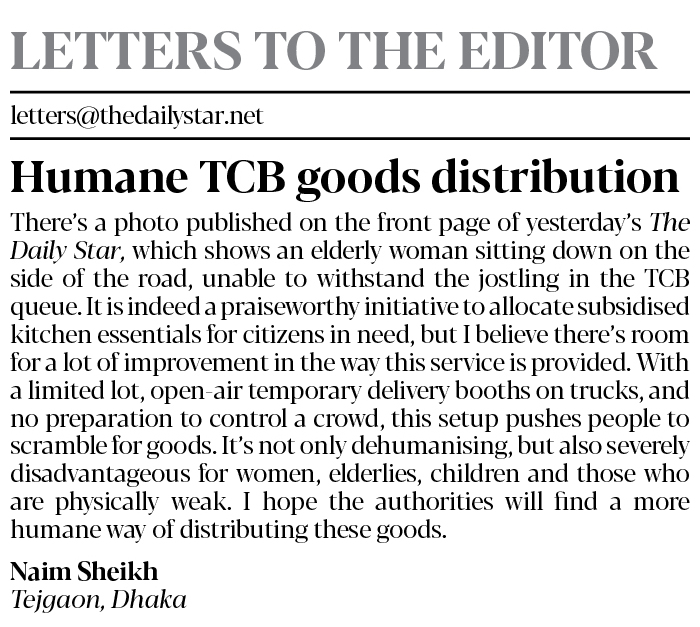 LETTERS TO THE EDITOR

letters@thedailystar.net

Humane TCB goods distribution

There's a photo published on the front page of yesterday's The Daily Star, which shows an elderly woman sitting down on the side of the road, unable to withstand the jostling in the TCB queue. It is indeed a praiseworthy initiative to allocate subsidised kitchen essentials for citizens in need, but I believe there's room for a lot of improvement in the way this service is provided. With a limited lot, open-air temporary delivery booths on trucks, and no preparation to control a crowd, this setup pushes people to scramble for goods. It's not only dehumanising, but also severely disadvantageous for women, elderlies, children and those who are physically weak. I hope the authorities will find a more humane way of distributing these goods.

Naim Sheikh
Tejgaon, Dhaka